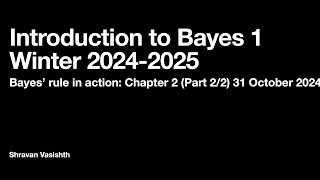 Introduction to Bayes 1
Winter 2024-2025

Bayes' rule in action: Chapter 2 (Part 2/2) 31 October 2024

Shravan Vasishth